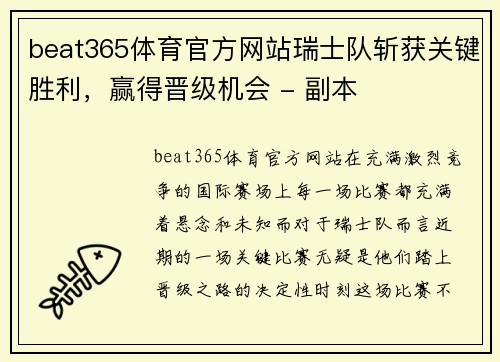 beat365体育官方网站瑞士队斩获关键胜利，赢得晋级机会 - 副本

beat365体育官方网站在充满激烈竞争的国际赛场上每一场比赛都充满着悬念和未知而对于瑞士队而言近期的一场关键比赛无疑是他们踏上晋级之路的决定性时刻这场比赛不